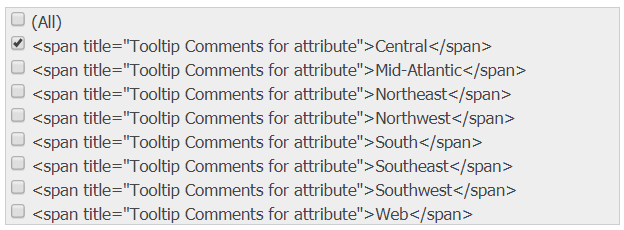 (All)
<span title="Tooltip Comments for attribute">Central</span>
<span title="Tooltip Comments for attribute">Mid-Atlantic</span>
<span title="Tooltip Comments for attribute">Northeast</span>
<span title="Tooltip Comments for attribute">Northwest</span>
<span title="Tooltip Comments for attribute">South</span>
<span title="Tooltip Comments for attribute">Southeast</span>
<span title="Tooltip Comments for attribute">Southwest</span>
<span title="Tooltip Comments for attribute">Web</span>